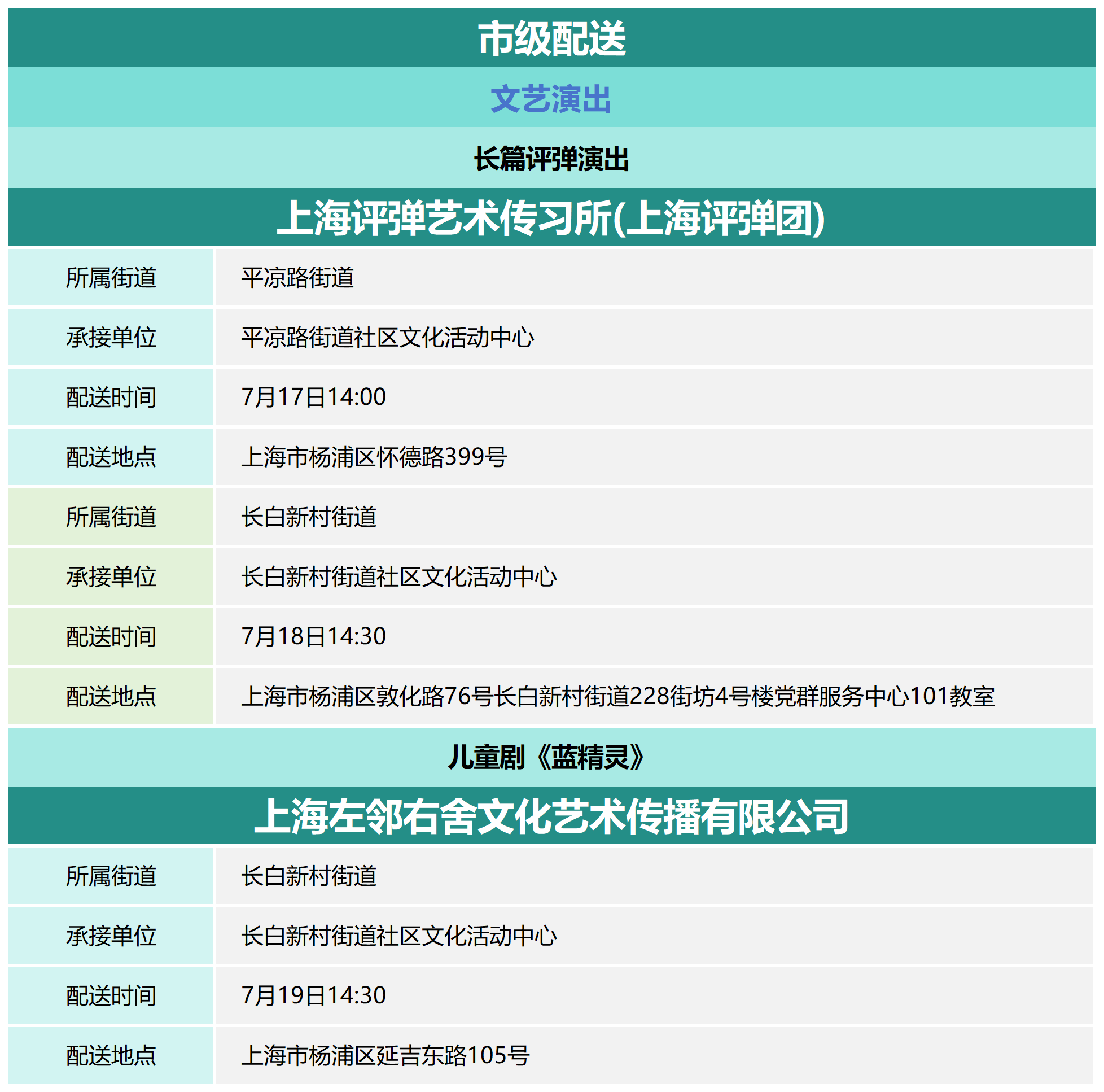 市级配送

文艺演出

长篇评弹演出

上海评弹艺术传习所(上海评弹团)

| 所属街道 | 平凉路街道 |
|---|---|
| 承接单位 | 平凉路街道社区文化活动中心 |
| 配送时间 | 7月17日14:00 |
| 配送地点 | 上海市杨浦区怀德路399号 |
| 所属街道 | 长白新村街道 |
| 承接单位 | 长白新村街道社区文化活动中心 |
| 配送时间 | 7月18日14:30 |
| 配送地点 | 上海市杨浦区敦化路76号长白新村街道228街坊4号楼党群服务中心101教室 |

儿童剧《蓝精灵》

上海左邻右舍文化艺术传播有限公司

| 所属街道 | 长白新村街道 |
|---|---|
| 承接单位 | 长白新村街道社区文化活动中心 |
| 配送时间 | 7月19日14:30 |
| 配送地点 | 上海市杨浦区延吉东路105号 |